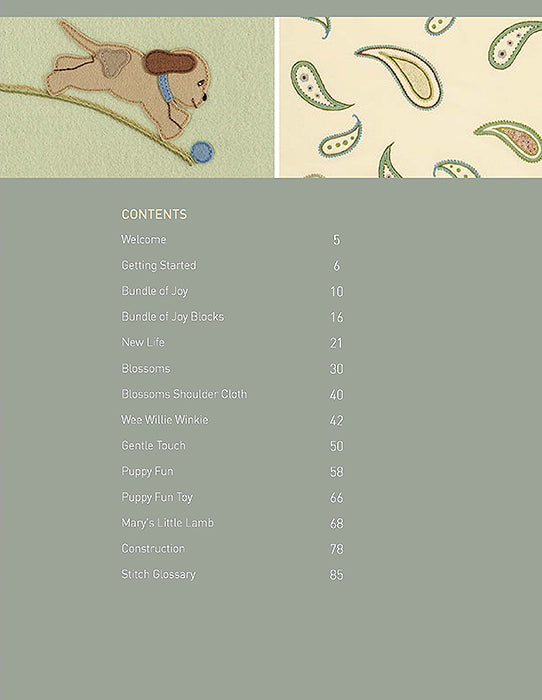 CONTENTS

| | |
|---|---|
| Welcome | 5 |
| Getting Started | 6 |
| Bundle of Joy | 10 |
| Bundle of Joy Blocks | 16 |
| New Life | 21 |
| Blossoms | 30 |
| Blossoms Shoulder Cloth | 40 |
| Wee Willie Winkie | 42 |
| Gentle Touch | 50 |
| Puppy Fun | 58 |
| Puppy Fun Toy | 66 |
| Mary's Little Lamb | 68 |
| Construction | 78 |
| Stitch Glossary | 85 |